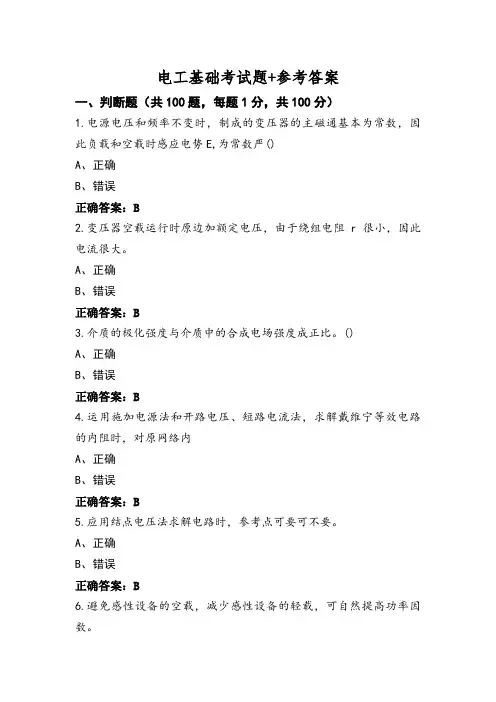 电工基础考试题+参考答案

一、判断题（共100题，每题1分，共100分）

1.电源电压和频率不变时，制成的变压器的主磁通基本为常数，因此负载和空载时感应电势E,为常数严()

A、正确

B、错误

正确答案：B

2.变压器空载运行时原边加额定电压，由于绕组电阻 r 很小，因此电流很大。

A、正确

B、错误

正确答案：B

3.介质的极化强度与介质中的合成电场强度成正比。()

A、正确

B、错误

正确答案：B

4.运用施加电源法和开路电压、短路电流法，求解戴维宁等效电路的内阻时，对原网络内

A、正确

B、错误

正确答案：B

5.应用结点电压法求解电路时，参考点可要可不要。

A、正确

B、错误

正确答案：B

6.避免感性设备的空载，减少感性设备的轻载，可自然提高功率因数。